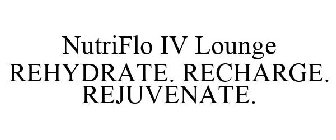 NutriFlo IV Lounge
REHYDRATE. RECHARGE. REJUVENATE.